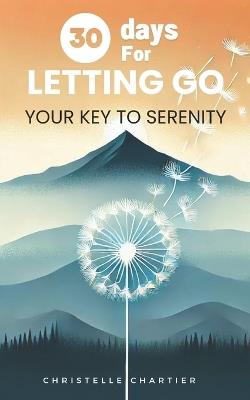 30 days For LETTING GO

YOUR KEY TO SERENITY

CHRISTELLE CHARTIER